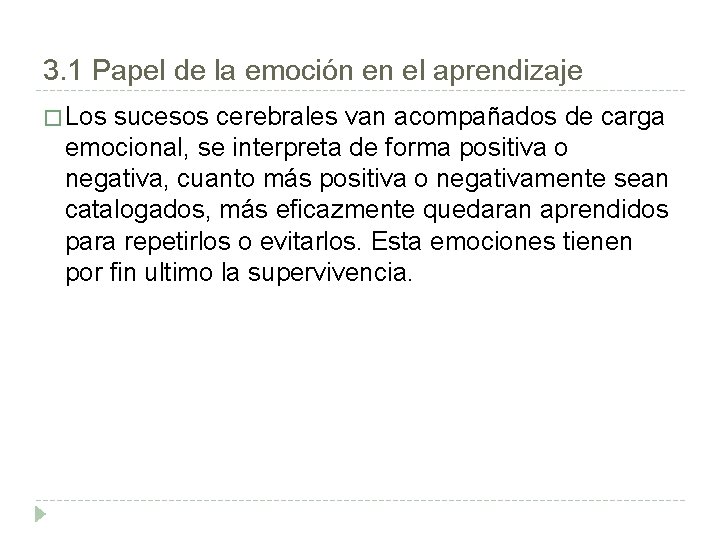 3.1 Papel de la emoción en el aprendizaje

Los sucesos cerebrales van acompañados de carga emocional, se interpreta de forma positiva o negativa, cuanto más positiva o negativamente sean catalogados, más eficazmente quedaran aprendidos para repetirlos o evitarlos. Esta emociones tienen por fin ultimo la supervivencia.